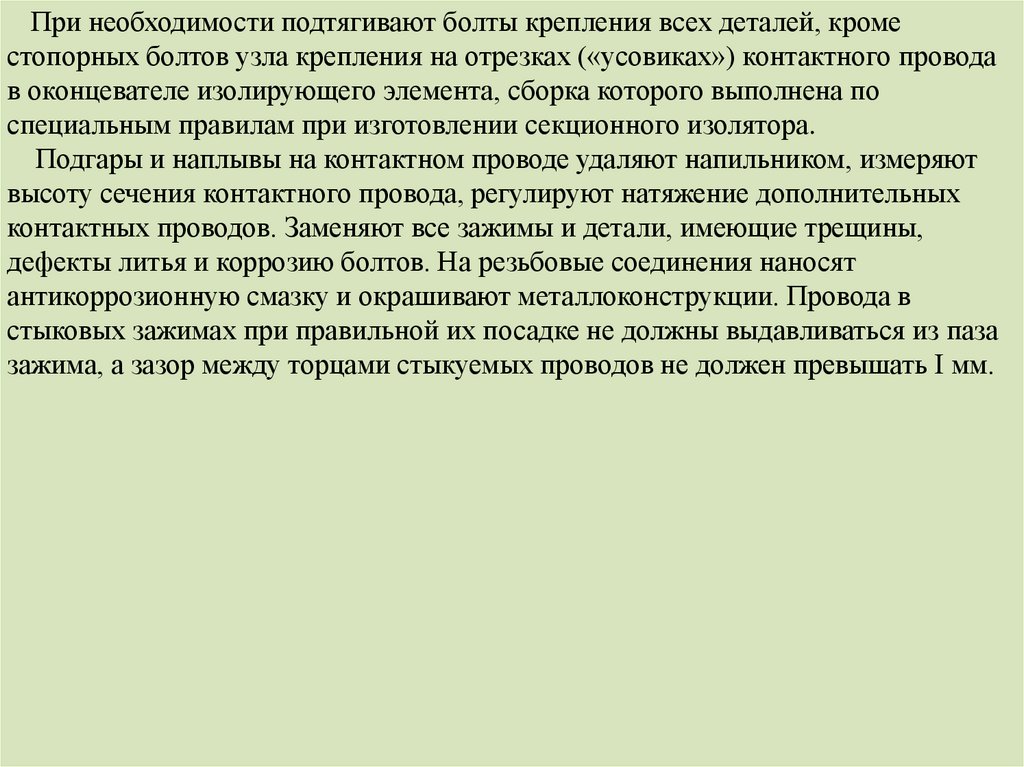 При необходимости подтягивают болты крепления всех деталей, кроме стопорных болтов узла крепления на отрезках («усовиках») контактного провода в оконцевателе изолирующего элемента, сборка которого выполнена по специальным правилам при изготовлении секционного изолятора.

Подгары и наплывы на контактном проводе удаляют напильником, измеряют высоту сечения контактного провода, регулируют натяжение дополнительных контактных проводов. Заменяют все зажимы и детали, имеющие трещины, дефекты литья и коррозию болтов. На резьбовые соединения наносят антикоррозионную смазку и окрашивают металлоконструкции. Провода в стыковых зажимах при правильной их посадке не должны выдавливаться из паза зажима, а зазор между торцами стыкуемых проводов не должен превышать I мм.